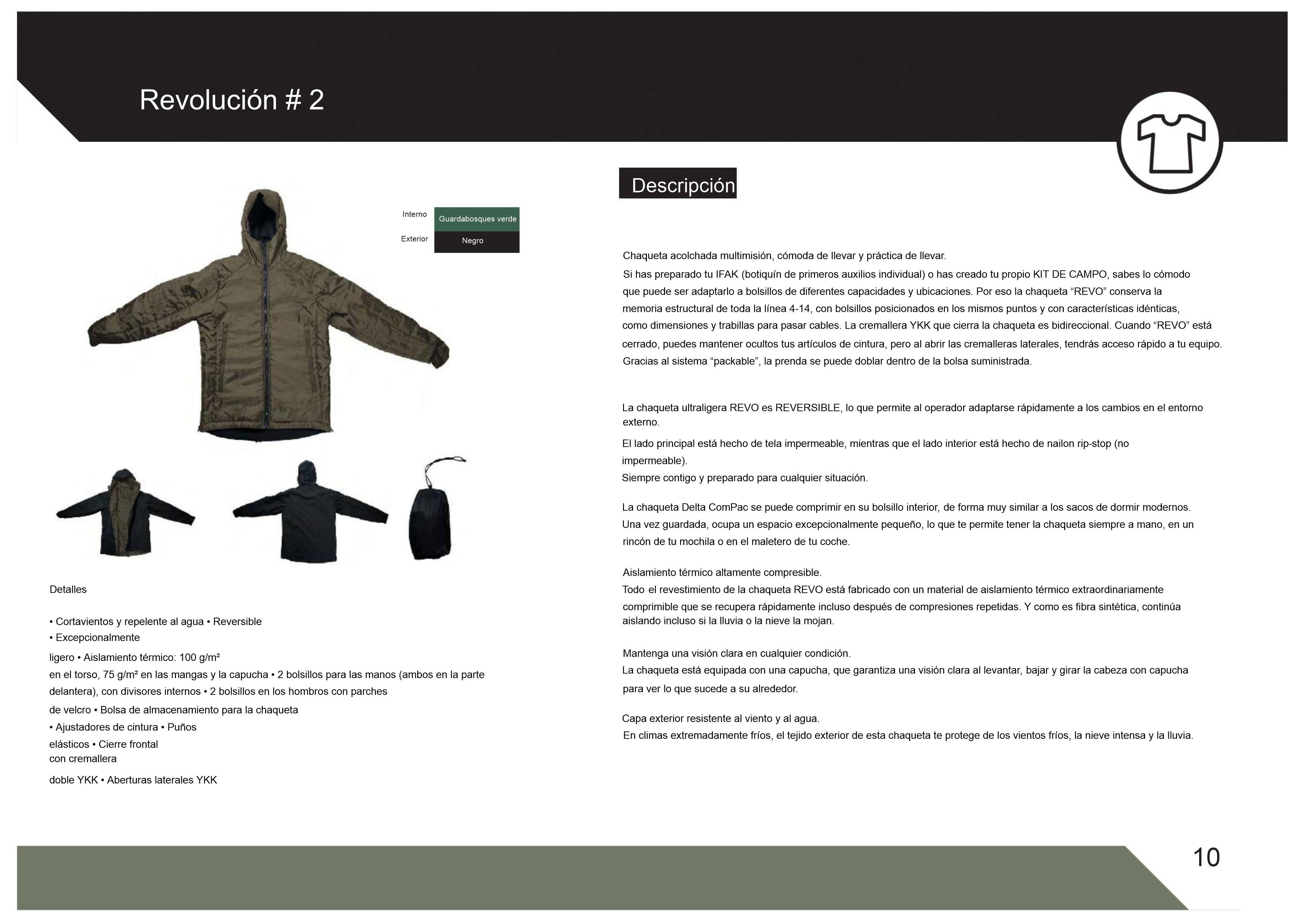 Revolución # 2

Interno Guardabosques verde
Exterior Negro

Detalles

• Cortavientos y repelente al agua • Reversible • Excepcionalmente ligero • Aislamiento térmico: 100 g/m² en el torso, 75 g/m² en las mangas y la capucha • 2 bolsillos para las manos (ambos en la parte delantera), con divisores internos • 2 bolsillos en los hombros con parches de velcro • Bolsa de almacenamiento para la chaqueta • Ajustadores de cintura • Puños elásticos • Cierre frontal con cremallera doble YKK • Aberturas laterales YKK

Descripción

Chaqueta acolchada multimisión, cómoda de llevar y práctica de llevar.
Si has preparado tu IFAK (botiquín de primeros auxilios individual) o has creado tu propio KIT DE CAMPO, sabes lo cómodo que puede ser adaptarlo a bolsillos de diferentes capacidades y ubicaciones. Por eso la chaqueta “REVO” conserva la memoria estructural de toda la línea 4-14, con bolsillos posicionados en los mismos puntos y con características idénticas, como dimensiones y trabillas para pasar cables. La cremallera YKK que cierra la chaqueta es bidireccional. Cuando “REVO” está cerrado, puedes mantener ocultos tus artículos de cintura, pero al abrir las cremalleras laterales, tendrás acceso rápido a tu equipo. Gracias al sistema “packable”, la prenda se puede doblar dentro de la bolsa suministrada.

La chaqueta ultraligera REVO es REVERSIBLE, lo que permite al operador adaptarse rápidamente a los cambios en el entorno externo.
El lado principal está hecho de tela impermeable, mientras que el lado interior está hecho de nailon rip-stop (no impermeable).
Siempre contigo y preparado para cualquier situación.

La chaqueta Delta ComPac se puede comprimir en su bolsillo interior, de forma muy similar a los sacos de dormir modernos. Una vez guardada, ocupa un espacio excepcionalmente pequeño, lo que te permite tener la chaqueta siempre a mano, en un rincón de tu mochila o en el maletero de tu coche.

Aislamiento térmico altamente compresible.
Todo el revestimiento de la chaqueta REVO está fabricado con un material de aislamiento térmico extraordinariamente comprimible que se recupera rápidamente incluso después de compresiones repetidas. Y como es fibra sintética, continúa aislando incluso si la lluvia o la nieve la mojan.

Mantenga una visión clara en cualquier condición.
La chaqueta está equipada con una capucha, que garantiza una visión clara al levantar, bajar y girar la cabeza con capucha para ver lo que sucede a su alrededor.

Capa exterior resistente al viento y al agua.
En climas extremadamente fríos, el tejido exterior de esta chaqueta te protege de los vientos fríos, la nieve intensa y la lluvia.

10